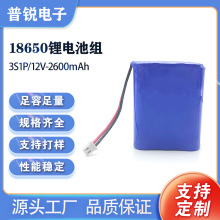 普锐电子

18650锂电池组

3S1P/12V-2600mAh

足容足量

规格齐全

支持打样

性能稳定

源头工厂 品质保证

支持定制